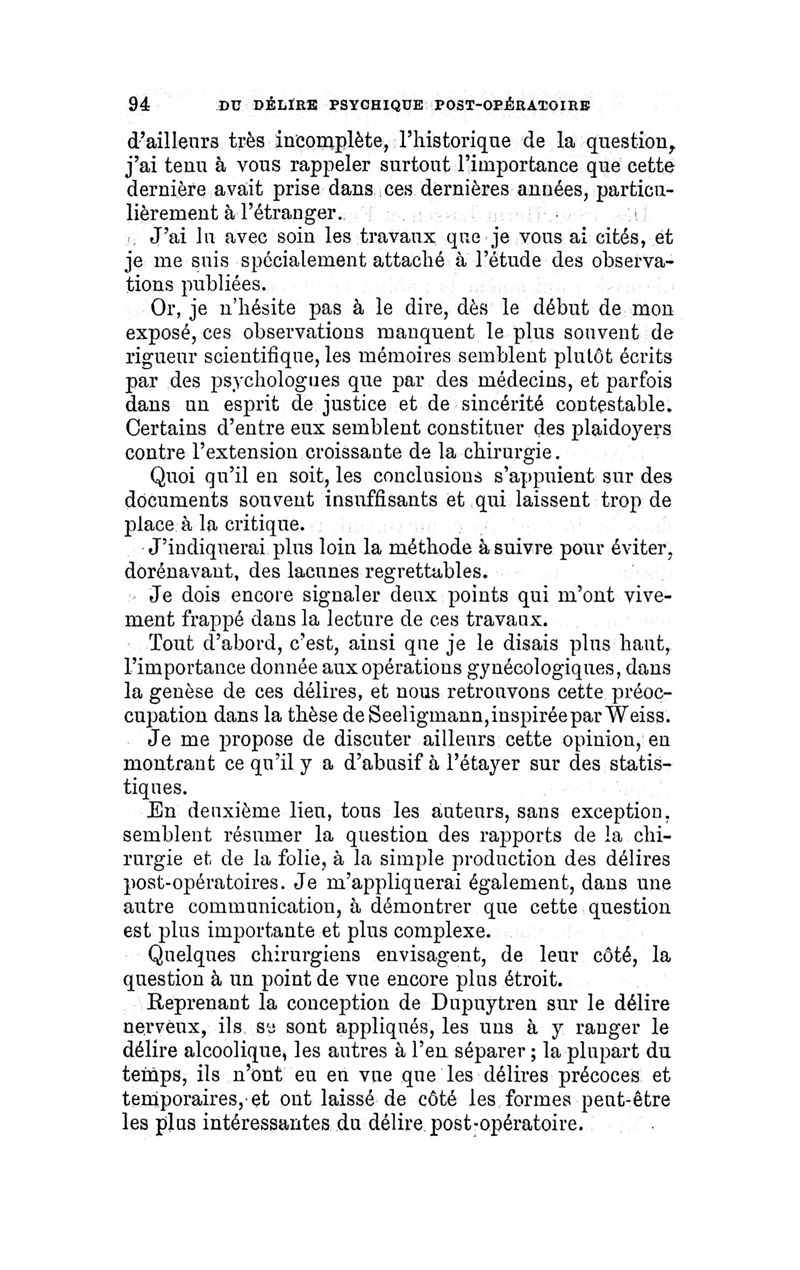 94 DU DÉLIRE PSYCHIQUE POST-OPÉRATOIRE

d'ailleurs très incomplète, l'historique de la question, j'ai tenu à vous rappeler surtout l'importance que cette dernière avait prise dans ces dernières années, particulièrement à l'étranger.

J'ai lu avec soin les travaux que je vous ai cités, et je me suis spécialement attaché à l'étude des observations publiées.

Or, je n'hésite pas à le dire, dès le début de mon exposé, ces observations manquent le plus souvent de rigueur scientifique, les mémoires semblent plutôt écrits par des psychologues que par des médecins, et parfois dans un esprit de justice et de sincérité contestable. Certains d'entre eux semblent constituer des plaidoyers contre l'extension croissante de la chirurgie.

Quoi qu'il en soit, les conclusions s'appuient sur des documents souvent insuffisants et qui laissent trop de place à la critique.

J'indiquerai plus loin la méthode à suivre pour éviter, dorénavant, des lacunes regrettables.

Je dois encore signaler deux points qui m'ont vivement frappé dans la lecture de ces travaux.

Tout d'abord, c'est, ainsi que je le disais plus haut, l'importance donnée aux opérations gynécologiques, dans la genèse de ces délires, et nous retrouvons cette préoccupation dans la thèse de Seeligmann, inspirée par Weiss.

Je me propose de discuter ailleurs cette opinion, en montrant ce qu'il y a d'abusif à l'étayer sur des statistiques.

En deuxième lieu, tous les auteurs, sans exception, semblent résumer la question des rapports de la chirurgie et de la folie, à la simple production des délires post-opératoires. Je m'appliquerai également, dans une autre communication, à démontrer que cette question est plus importante et plus complexe.

Quelques chirurgiens envisagent, de leur côté, la question à un point de vue encore plus étroit.

Reprenant la conception de Dupuytren sur le délire nerveux, ils se sont appliqués, les uns à y ranger le délire alcoolique, les autres à l'en séparer ; la plupart du temps, ils n'ont eu en vue que les délires précoces et temporaires, et ont laissé de côté les formes peut-être les plus intéressantes du délire post-opératoire.